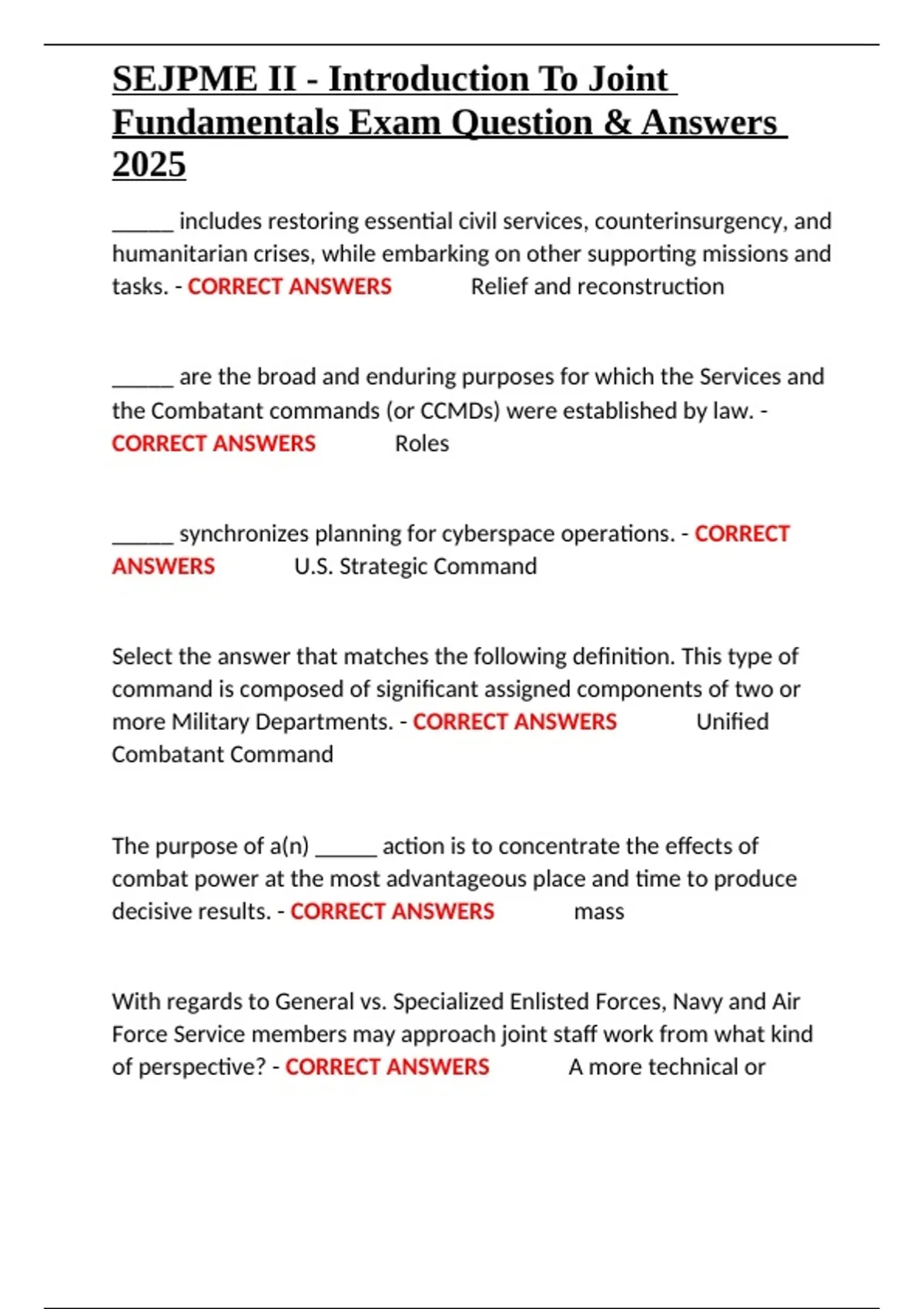 SEJPME II - Introduction To Joint Fundamentals Exam Question & Answers 2025

______ includes restoring essential civil services, counterinsurgency, and humanitarian crises, while embarking on other supporting missions and tasks. - CORRECT ANSWERS Relief and reconstruction

______ are the broad and enduring purposes for which the Services and the Combatant commands (or CCMDs) were established by law. - CORRECT ANSWERS Roles

______ synchronizes planning for cyberspace operations. - CORRECT ANSWERS U.S. Strategic Command

Select the answer that matches the following definition. This type of command is composed of significant assigned components of two or more Military Departments. - CORRECT ANSWERS Unified Combatant Command

The purpose of a(n) ______ action is to concentrate the effects of combat power at the most advantageous place and time to produce decisive results. - CORRECT ANSWERS mass

With regards to General vs. Specialized Enlisted Forces, Navy and Air Force Service members may approach joint staff work from what kind of perspective? - CORRECT ANSWERS A more technical or